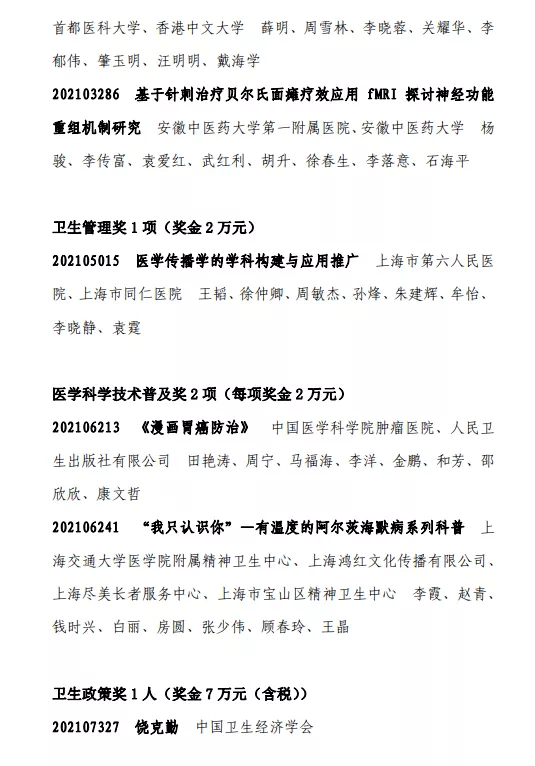 首都医科大学、香港中文大学　薛明、周雪林、李晓蓉、关耀华、李郁伟、肇玉明、汪明明、戴海学

202103286　基于针刺治疗贝尔氏面瘫疗效应用 fMRI 探讨神经功能重组机制研究　安徽中医药大学第一附属医院、安徽中医药大学　杨骏、李传富、袁爱红、武红利、胡升、徐春生、李落意、石海平

卫生管理奖 1 项（奖金 2 万元）

202105015　医学传播学的学科构建与应用推广　上海市第六人民医院、上海市同仁医院　王韬、徐仲卿、周敏杰、孙烽、朱建辉、牟怡、李晓静、袁霆

医学科学技术普及奖 2 项（每项奖金 2 万元）

202106213　《漫画胃癌防治》　中国医学科学院肿瘤医院、人民卫生出版社有限公司　田艳涛、周宁、马福海、李洋、金鹏、和芳、邵欣欣、康文哲

202106241　“我只认识你”—有温度的阿尔茨海默病系列科普　上海交通大学医学院附属精神卫生中心、上海鸿红文化传播有限公司、上海尽美长者服务中心、上海市宝山区精神卫生中心　李霞、赵青、钱时兴、白丽、房圆、张少伟、顾春玲、王晶

卫生政策奖 1 人（奖金 7 万元（含税））

202107327　饶克勤　中国卫生经济学会